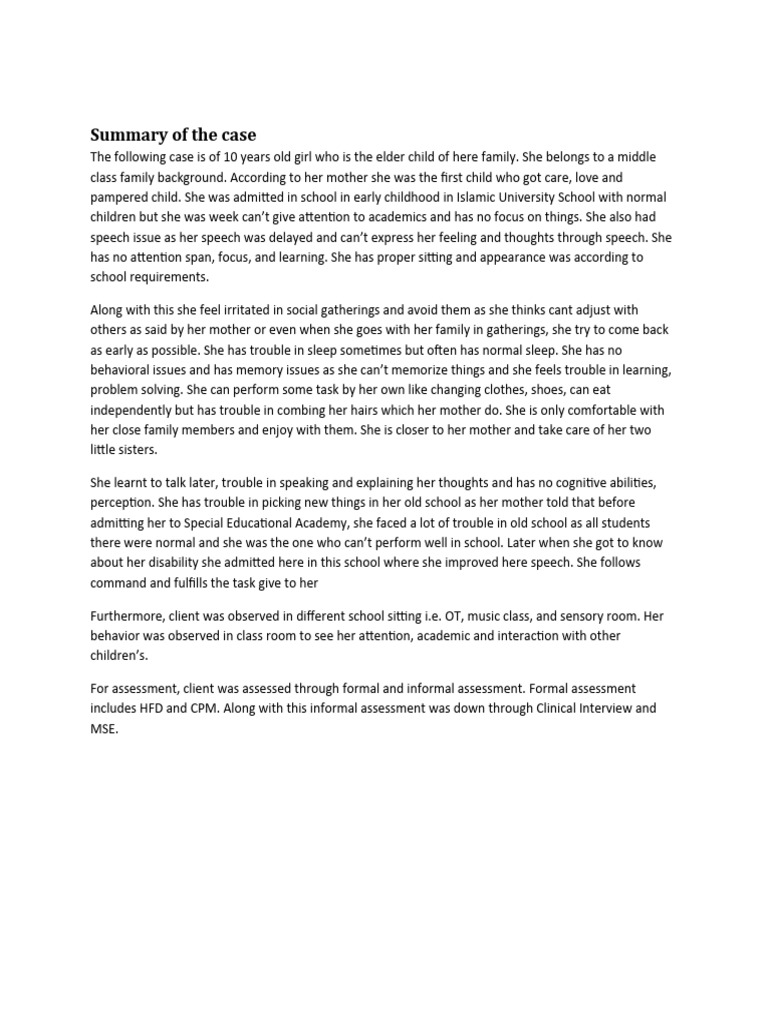 Summary of the case

The following case is of 10 years old girl who is the elder child of here family. She belongs to a middle class family background. According to her mother she was the first child who got care, love and pampered child. She was admitted in school in early childhood in Islamic University School with normal children but she was week can't give attention to academics and has no focus on things. She also had speech issue as her speech was delayed and can't express her feeling and thoughts through speech. She has no attention span, focus, and learning. She has proper sitting and appearance was according to school requirements.

Along with this she feel irritated in social gatherings and avoid them as she thinks cant adjust with others as said by her mother or even when she goes with her family in gatherings, she try to come back as early as possible. She has trouble in sleep sometimes but often has normal sleep. She has no behavioral issues and has memory issues as she can't memorize things and she feels trouble in learning, problem solving. She can perform some task by her own like changing clothes, shoes, can eat independently but has trouble in combing her hairs which her mother do. She is only comfortable with her close family members and enjoy with them. She is closer to her mother and take care of her two little sisters.

She learnt to talk later, trouble in speaking and explaining her thoughts and has no cognitive abilities, perception. She has trouble in picking new things in her old school as her mother told that before admitting her to Special Educational Academy, she faced a lot of trouble in old school as all students there were normal and she was the one who can't perform well in school. Later when she got to know about her disability she admitted here in this school where she improved here speech. She follows command and fulfills the task give to her

Furthermore, client was observed in different school sitting i.e. OT, music class, and sensory room. Her behavior was observed in class room to see her attention, academic and interaction with other children's.

For assessment, client was assessed through formal and informal assessment. Formal assessment includes HFD and CPM. Along with this informal assessment was down through Clinical Interview and MSE.